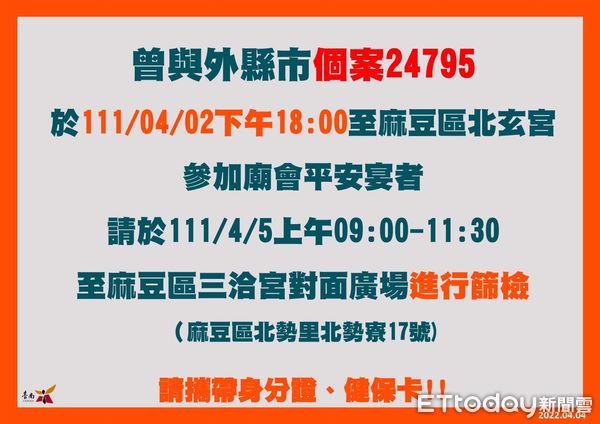 曾與外縣市個案24795

於111/04/02下午18:00至麻豆區北玄宮

參加廟會平安宴者

請於111/4/5上午09:00-11:30

至麻豆區三洽宮對面廣場進行篩檢

(麻豆區北勢里北勢寮17號)

請攜帶身分證、健保卡!!

臺南

ETtoday新聞雲
2022.04.04